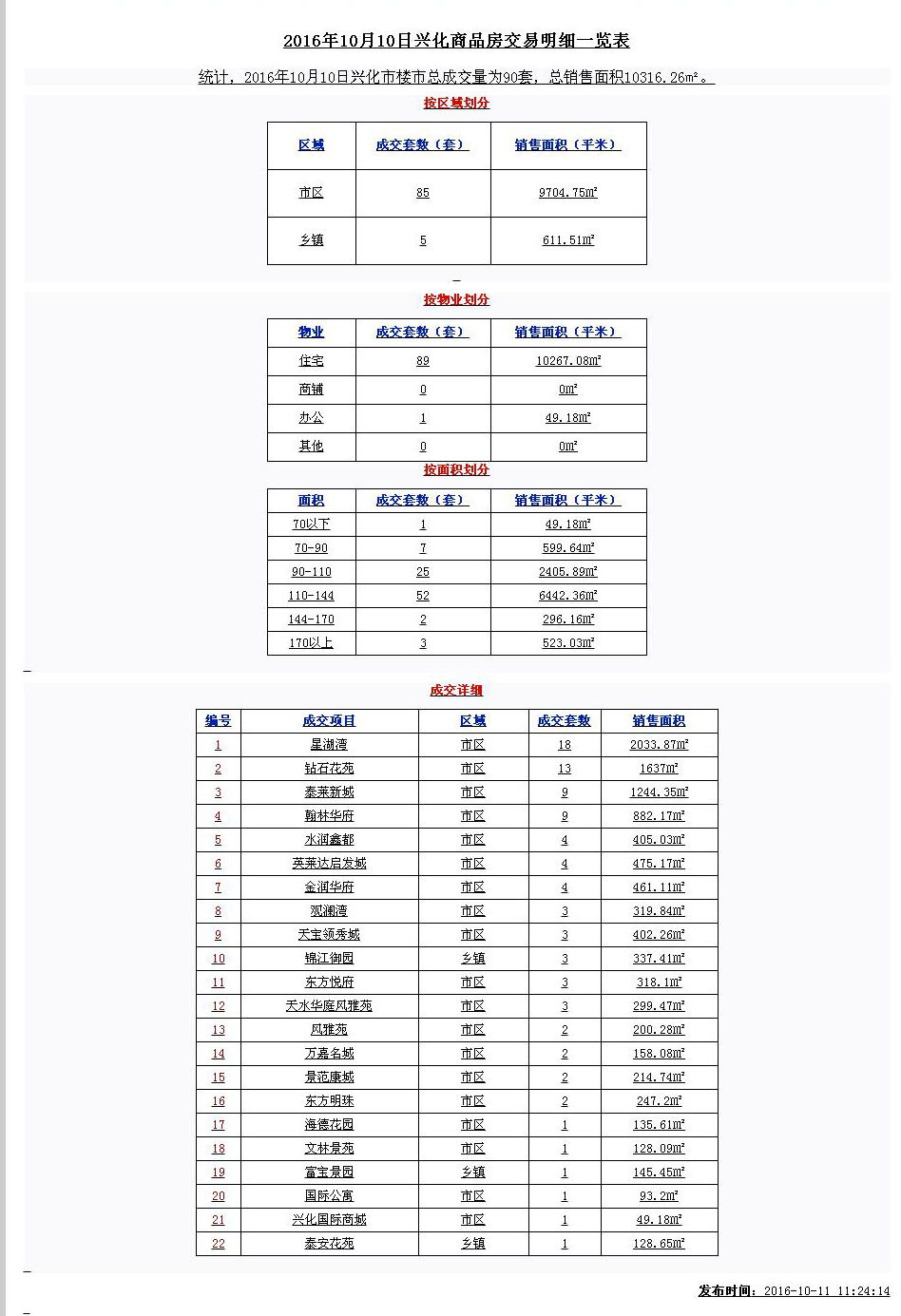 2016年10月10日兴化商品房交易明细一览表

统计，2016年10月10日兴化市楼市总成交量为90套，总销售面积10316.26m²。

按区域划分

| 区域 | 成交套数（套） | 销售面积（平米） |
|---|---|---|
| 市区 | 85 | 9704.75m² |
| 乡镇 | 5 | 611.51m² |

按物业划分

| 物业 | 成交套数（套） | 销售面积（平米） |
|---|---|---|
| 住宅 | 89 | 10267.08m² |
| 商铺 | 0 | 0m² |
| 办公 | 1 | 49.18m² |
| 其他 | 0 | 0m² |

按面积划分

| 面积 | 成交套数（套） | 销售面积（平米） |
|---|---|---|
| 70以下 | 1 | 49.18m² |
| 70-90 | 7 | 599.64m² |
| 90-110 | 25 | 2405.89m² |
| 110-144 | 52 | 6442.36m² |
| 144-170 | 2 | 296.16m² |
| 170以上 | 3 | 523.03m² |

成交详细

| 编号 | 成交项目 | 区域 | 成交套数 | 销售面积 |
|---|---|---|---|---|
| 1 | 星湖湾 | 市区 | 18 | 2033.87m² |
| 2 | 钻石花苑 | 市区 | 13 | 1637m² |
| 3 | 泰莱新城 | 市区 | 9 | 1244.35m² |
| 4 | 翰林华府 | 市区 | 9 | 882.17m² |
| 5 | 水润鑫都 | 市区 | 4 | 405.03m² |
| 6 | 英莱达启发城 | 市区 | 4 | 475.17m² |
| 7 | 金润华府 | 市区 | 4 | 461.11m² |
| 8 | 观澜湾 | 市区 | 3 | 319.84m² |
| 9 | 天宝领秀城 | 市区 | 3 | 402.26m² |
| 10 | 锦江御园 | 乡镇 | 3 | 337.41m² |
| 11 | 东方悦府 | 市区 | 3 | 318.1m² |
| 12 | 天水华庭风雅苑 | 市区 | 3 | 299.47m² |
| 13 | 风雅苑 | 市区 | 2 | 200.28m² |
| 14 | 万嘉名城 | 市区 | 2 | 158.08m² |
| 15 | 景范康城 | 市区 | 2 | 214.74m² |
| 16 | 东方明珠 | 市区 | 2 | 247.2m² |
| 17 | 海德花园 | 市区 | 1 | 135.61m² |
| 18 | 文林景苑 | 市区 | 1 | 128.09m² |
| 19 | 富宝景园 | 乡镇 | 1 | 145.45m² |
| 20 | 国际公寓 | 市区 | 1 | 93.2m² |
| 21 | 兴化国际商城 | 市区 | 1 | 49.18m² |
| 22 | 泰安花苑 | 乡镇 | 1 | 128.65m² |

发布时间：2016-10-11 11:24:14